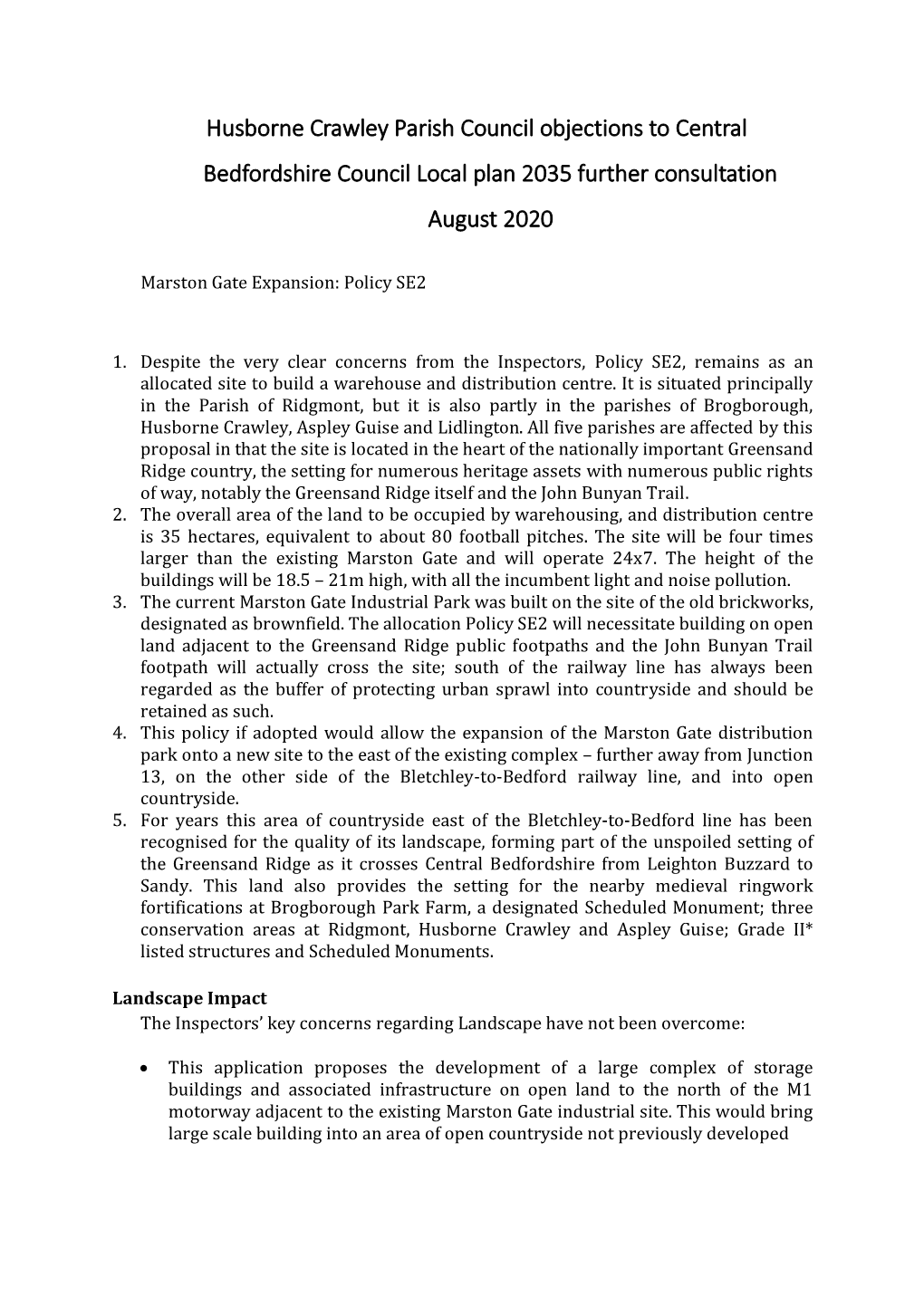 Husborne Crawley Parish Council objections to Central Bedfordshire Council Local plan 2035 further consultation August 2020

Marston Gate Expansion: Policy SE2

1. Despite the very clear concerns from the Inspectors, Policy SE2, remains as an allocated site to build a warehouse and distribution centre. It is situated principally in the Parish of Ridgmont, but it is also partly in the parishes of Brogborough, Husborne Crawley, Aspley Guise and Lidlington. All five parishes are affected by this proposal in that the site is located in the heart of the nationally important Greensand Ridge country, the setting for numerous heritage assets with numerous public rights of way, notably the Greensand Ridge itself and the John Bunyan Trail.
2. The overall area of the land to be occupied by warehousing, and distribution centre is 35 hectares, equivalent to about 80 football pitches. The site will be four times larger than the existing Marston Gate and will operate 24x7. The height of the buildings will be 18.5 – 21m high, with all the incumbent light and noise pollution.
3. The current Marston Gate Industrial Park was built on the site of the old brickworks, designated as brownfield. The allocation Policy SE2 will necessitate building on open land adjacent to the Greensand Ridge public footpaths and the John Bunyan Trail footpath will actually cross the site; south of the railway line has always been regarded as the buffer of protecting urban sprawl into countryside and should be retained as such.
4. This policy if adopted would allow the expansion of the Marston Gate distribution park onto a new site to the east of the existing complex – further away from Junction 13, on the other side of the Bletchley-to-Bedford railway line, and into open countryside.
5. For years this area of countryside east of the Bletchley-to-Bedford line has been recognised for the quality of its landscape, forming part of the unspoiled setting of the Greensand Ridge as it crosses Central Bedfordshire from Leighton Buzzard to Sandy. This land also provides the setting for the nearby medieval ringwork fortifications at Brogborough Park Farm, a designated Scheduled Monument; three conservation areas at Ridgmont, Husborne Crawley and Aspley Guise; Grade II* listed structures and Scheduled Monuments.

Landscape Impact
The Inspectors' key concerns regarding Landscape have not been overcome:

• This application proposes the development of a large complex of storage buildings and associated infrastructure on open land to the north of the M1 motorway adjacent to the existing Marston Gate industrial site. This would bring large scale building into an area of open countryside not previously developed